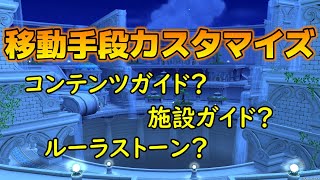 移動手段カスタマイズ

コンテンツガイド？

施設ガイド？

ルーラストーン？